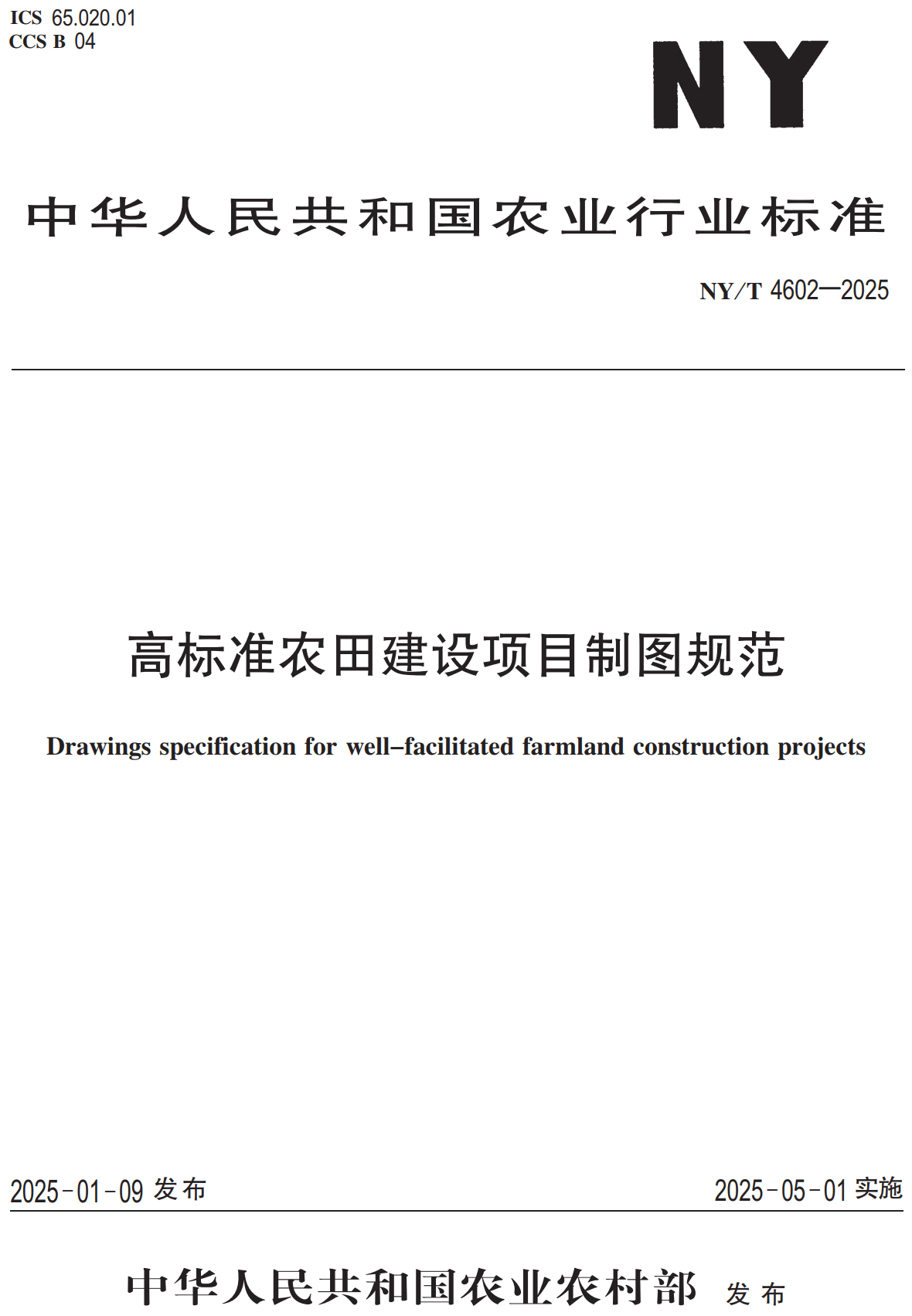 ICS 65.020.01
CCS B 04

NY

中华人民共和国农业行业标准

NY/T 4602—2025

高标准农田建设项目制图规范

Drawings specification for well-facilitated farmland construction projects

2025-01-09 发布

2025-05-01 实施

中华人民共和国农业农村部 发布